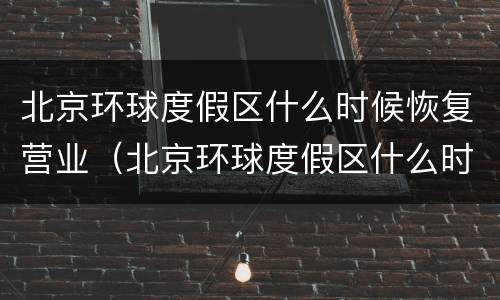 北京环球度假区什么时候恢复营业（北京环球度假区什么时